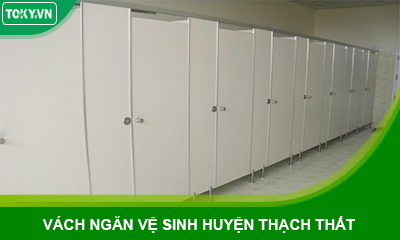 TOKY.VN

VÁCH NGĂN VỆ SINH HUYỆN THẠCH THẤT